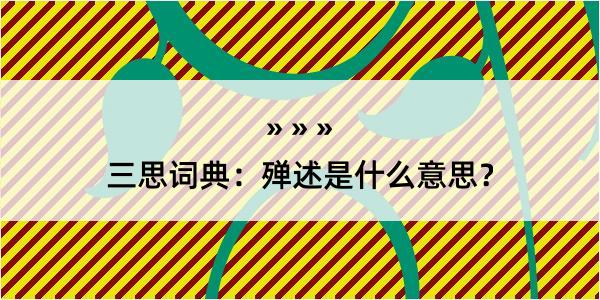 » » »

三思词典：殚述是什么意思？